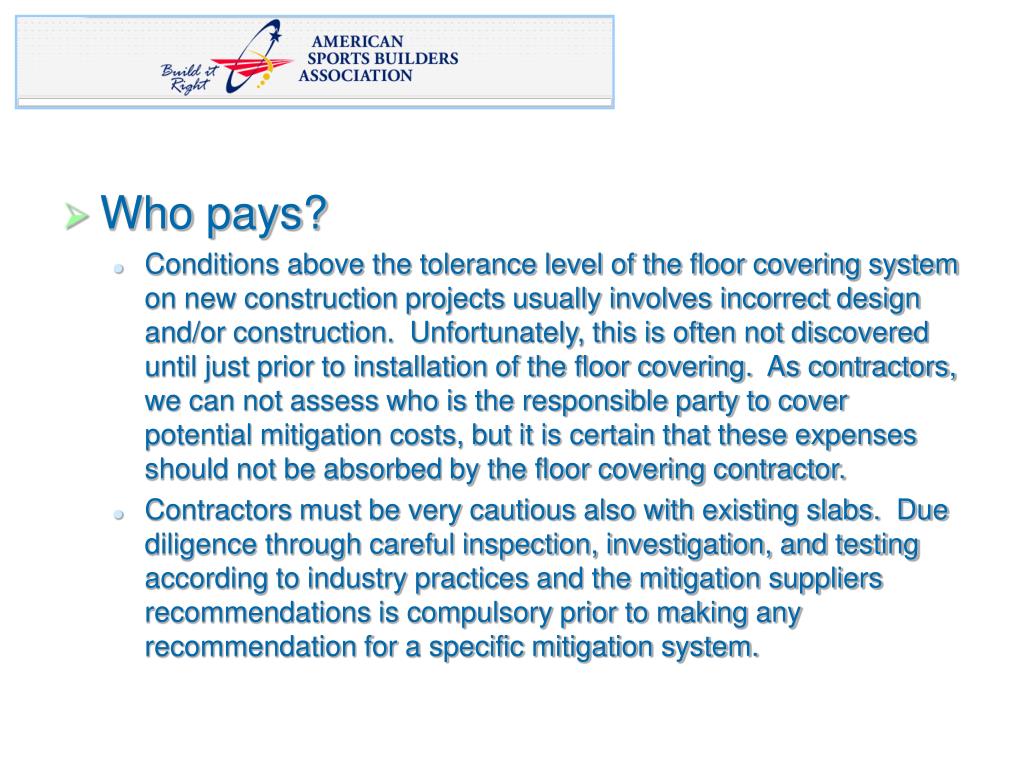 Build it Right

AMERICAN SPORTS BUILDERS ASSOCIATION

Who pays?

Conditions above the tolerance level of the floor covering system on new construction projects usually involves incorrect design and/or construction. Unfortunately, this is often not discovered until just prior to installation of the floor covering. As contractors, we can not assess who is the responsible party to cover potential mitigation costs, but it is certain that these expenses should not be absorbed by the floor covering contractor.

Contractors must be very cautious also with existing slabs. Due diligence through careful inspection, investigation, and testing according to industry practices and the mitigation suppliers recommendations is compulsory prior to making any recommendation for a specific mitigation system.